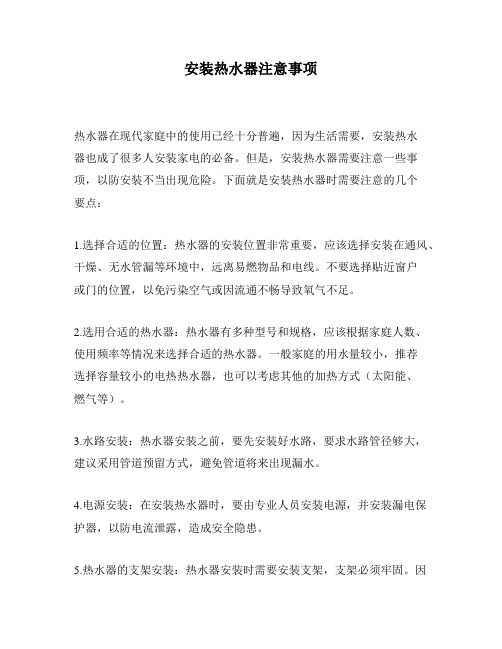 安装热水器注意事项

热水器在现代家庭中的使用已经十分普遍，因为生活需要，安装热水器也成了很多人安装家电的必备。但是，安装热水器需要注意一些事项，以防安装不当出现危险。下面就是安装热水器时需要注意的几个要点：

1.选择合适的位置：热水器的安装位置非常重要，应该选择安装在通风、干燥、无水管漏等环境中，远离易燃物品和电线。不要选择贴近窗户或门的位置，以免污染空气或因流通不畅导致氧气不足。

2.选用合适的热水器：热水器有多种型号和规格，应该根据家庭人数、使用频率等情况来选择合适的热水器。一般家庭的用水量较小，推荐选择容量较小的电热热水器，也可以考虑其他的加热方式（太阳能、燃气等）。

3.水路安装：热水器安装之前，要先安装好水路，要求水路管径够大，建议采用管道预留方式，避免管道将来出现漏水。

4.电源安装：在安装热水器时，要由专业人员安装电源，并安装漏电保护器，以防电流泄露，造成安全隐患。

5.热水器的支架安装：热水器安装时需要安装支架，支架必须牢固。因